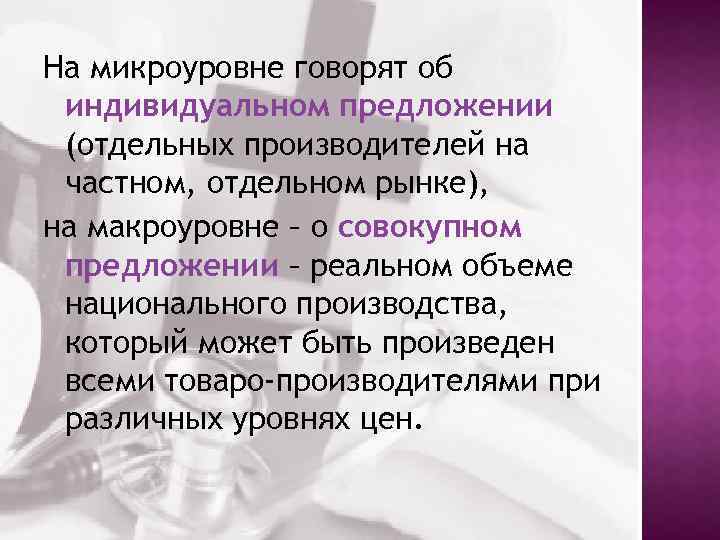 На микроуровне говорят об индивидуальном предложении (отдельных производителей на частном, отдельном рынке),

на макроуровне – о совокупном предложении – реальном объеме национального производства, который может быть произведен всеми товаро-производителями при различных уровнях цен.